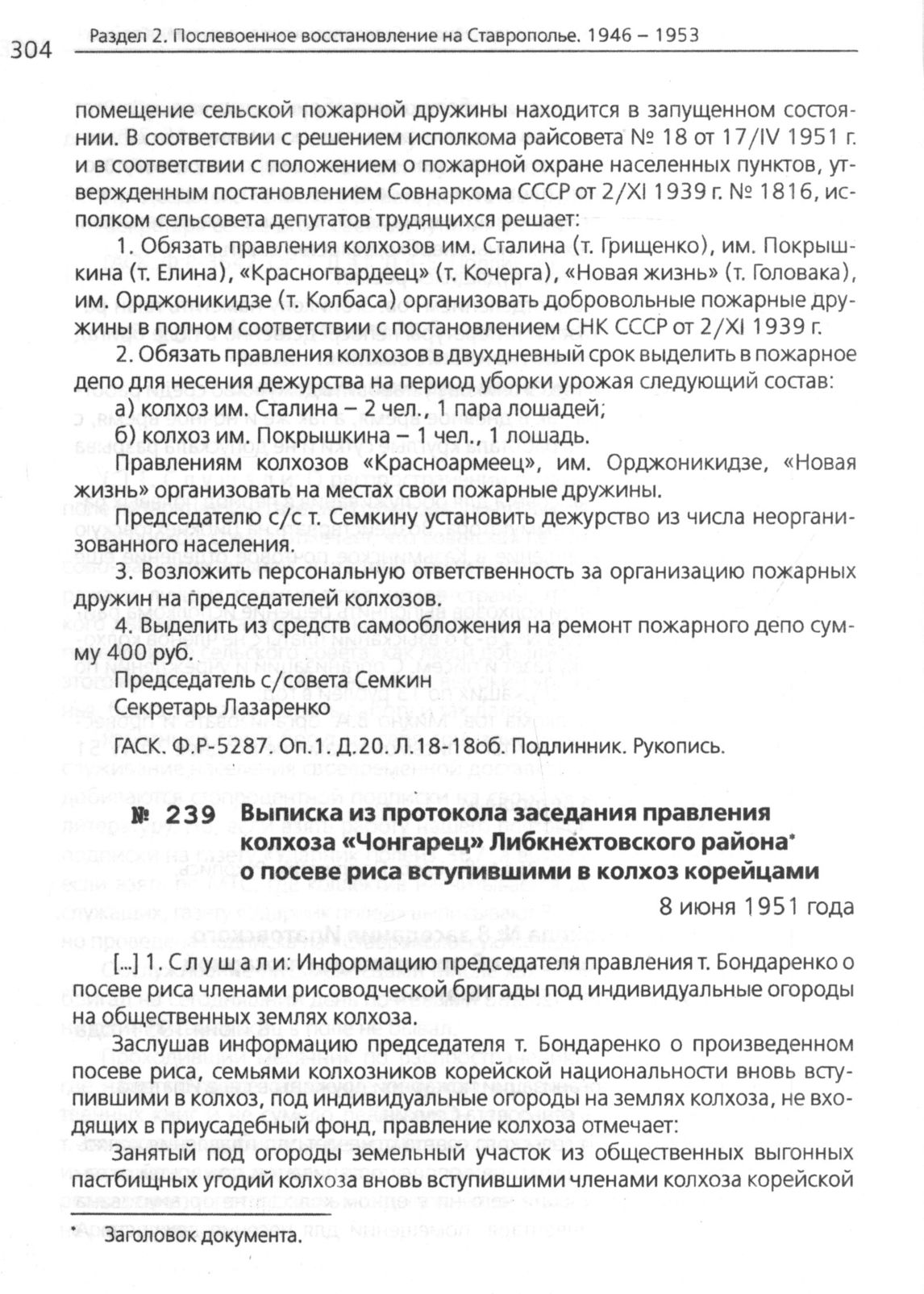 304 Раздел 2. Послевоенное восстановление на Ставрополье. 1946 – 1953

помещение сельской пожарной дружины находится в запущенном состоянии. В соответствии с решением исполкома райсовета № 18 от 17/IV 1951 г. и в соответствии с положением о пожарной охране населенных пунктов, утвержденным постановлением Совнаркома СССР от 2/XI 1939 г. № 1816, исполком сельсовета депутатов трудящихся решает:

1. Обязать правления колхозов им. Сталина (т. Грищенко), им. Покрышкина (т. Елина), «Красногвардеец» (т. Кочерга), «Новая жизнь» (т. Головака), им. Орджоникидзе (т. Колбаса) организовать добровольные пожарные дружины в полном соответствии с постановлением СНК СССР от 2/XI 1939 г.

2. Обязать правления колхозов в двухдневный срок выделить в пожарное депо для несения дежурства на период уборки урожая следующий состав:

а) колхоз им. Сталина – 2 чел., 1 пара лошадей;

б) колхоз им. Покрышкина – 1 чел., 1 лошадь.

Правлениям колхозов «Красноармеец», им. Орджоникидзе, «Новая жизнь» организовать на местах свои пожарные дружины.

Председателю с/с т. Семкину установить дежурство из числа неорганизованного населения.

3. Возложить персональную ответственность за организацию пожарных дружин на председателей колхозов.

4. Выделить из средств самообложения на ремонт пожарного депо сумму 400 руб.

Председатель с/совета Семкин

Секретарь Лазаренко

ГАСК. Ф.Р-5287. Оп.1. Д.20. Л.18-18об. Подлинник. Рукопись.

№ 239 Выписка из протокола заседания правления колхоза «Чонгарец» Либкнехтовского района* о посеве риса вступившими в колхоз корейцами

8 июня 1951 года

[...] 1. Слушали: Информацию председателя правления т. Бондаренко о посеве риса членами рисоводческой бригады под индивидуальные огороды на общественных землях колхоза.

Заслушав информацию председателя т. Бондаренко о произведенном посеве риса, семьями колхозников корейской национальности вновь вступившими в колхоз, под индивидуальные огороды на землях колхоза, не входящих в приусадебный фонд, правление колхоза отмечает:

Занятый под огороды земельный участок из общественных выгонных пастбищных угодий колхоза вновь вступившими членами колхоза корейской

* Заголовок документа.